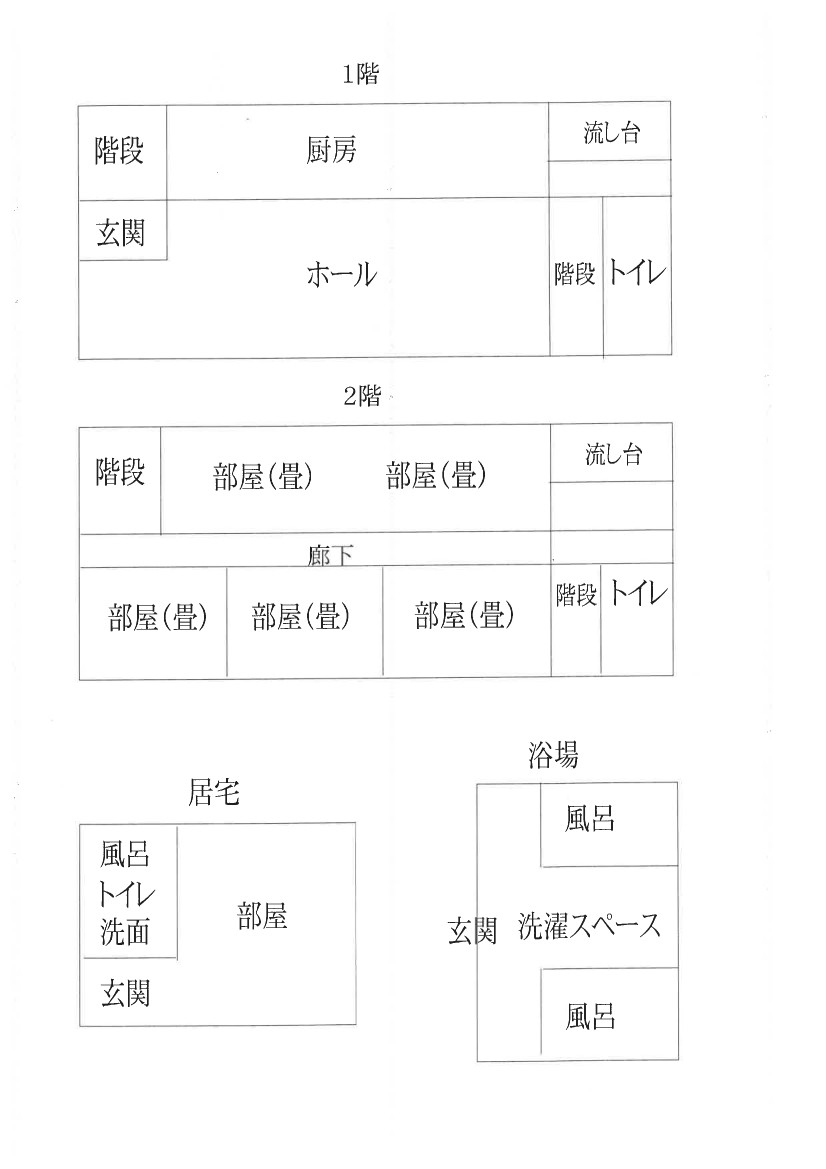 1階

階段
厨房
流し台
玄関
ホール
階段
トイレ

2階

階段
部屋(畳)
部屋(畳)
流し台
廊下
部屋(畳)
部屋(畳)
部屋(畳)
階段
トイレ

居宅

風呂
トイレ
洗面
部屋
玄関

浴場

風呂
玄関
洗濯スペース
風呂